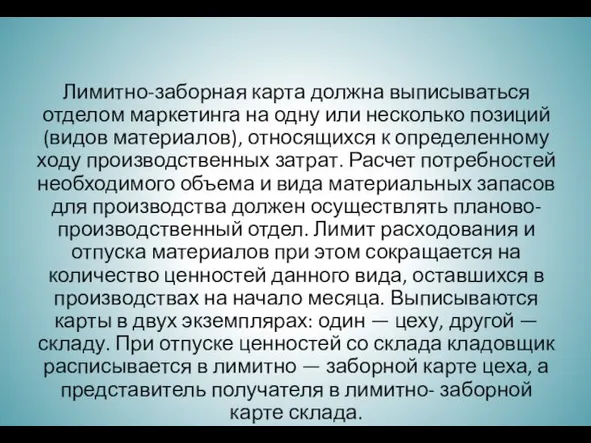 Лимитно-заборная карта должна выписываться отделом маркетинга на одну или несколько позиций (видов материалов), относящихся к определенному ходу производственных затрат. Расчет потребностей необходимого объема и вида материальных запасов для производства должен осуществлять планово-производственный отдел. Лимит расходования и отпуска материалов при этом сокращается на количество ценностей данного вида, оставшихся в производствах на начало месяца. Выписываются карты в двух экземплярах: один — цеху, другой — складу. При отпуске ценностей со склада кладовщик расписывается в лимитно — заборной карте цеха, а представитель получателя в лимитно- заборной карте склада.